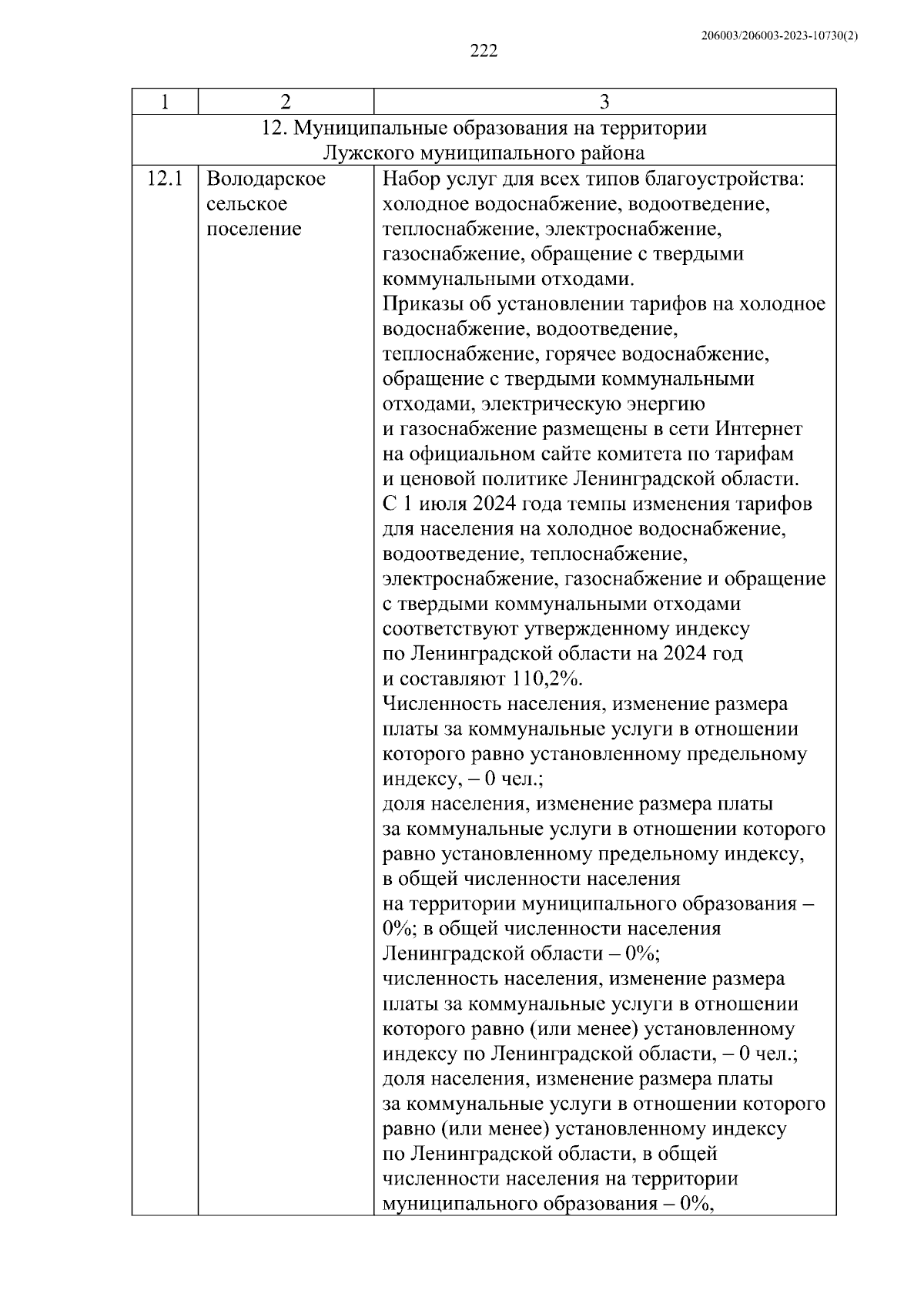 206003/206003-2023-10730(2)

222

| 1 | 2 | 3 |
|---|---|---|
| 12. Муниципальные образования на территории Лужского муниципального района | | |
| 12.1 | Володарское сельское поселение | Набор услуг для всех типов благоустройства: холодное водоснабжение, водоотведение, теплоснабжение, электроснабжение, газоснабжение, обращение с твердыми коммунальными отходами. Приказы об установлении тарифов на холодное водоснабжение, водоотведение, теплоснабжение, горячее водоснабжение, обращение с твердыми коммунальными отходами, электрическую энергию и газоснабжение размещены в сети Интернет на официальном сайте комитета по тарифам и ценовой политике Ленинградской области. С 1 июля 2024 года темпы изменения тарифов для населения на холодное водоснабжение, водоотведение, теплоснабжение, электроснабжение, газоснабжение и обращение с твердыми коммунальными отходами соответствуют утвержденному индексу по Ленинградской области на 2024 год и составляют 110,2%. Численность населения, изменение размера платы за коммунальные услуги в отношении которого равно установленному предельному индексу, – 0 чел.; доля населения, изменение размера платы за коммунальные услуги в отношении которого равно установленному предельному индексу, в общей численности населения на территории муниципального образования – 0%; в общей численности населения Ленинградской области – 0%; численность населения, изменение размера платы за коммунальные услуги в отношении которого равно (или менее) установленному индексу по Ленинградской области, – 0 чел.; доля населения, изменение размера платы за коммунальные услуги в отношении которого равно (или менее) установленному индексу по Ленинградской области, в общей численности населения на территории муниципального образования – 0%, |